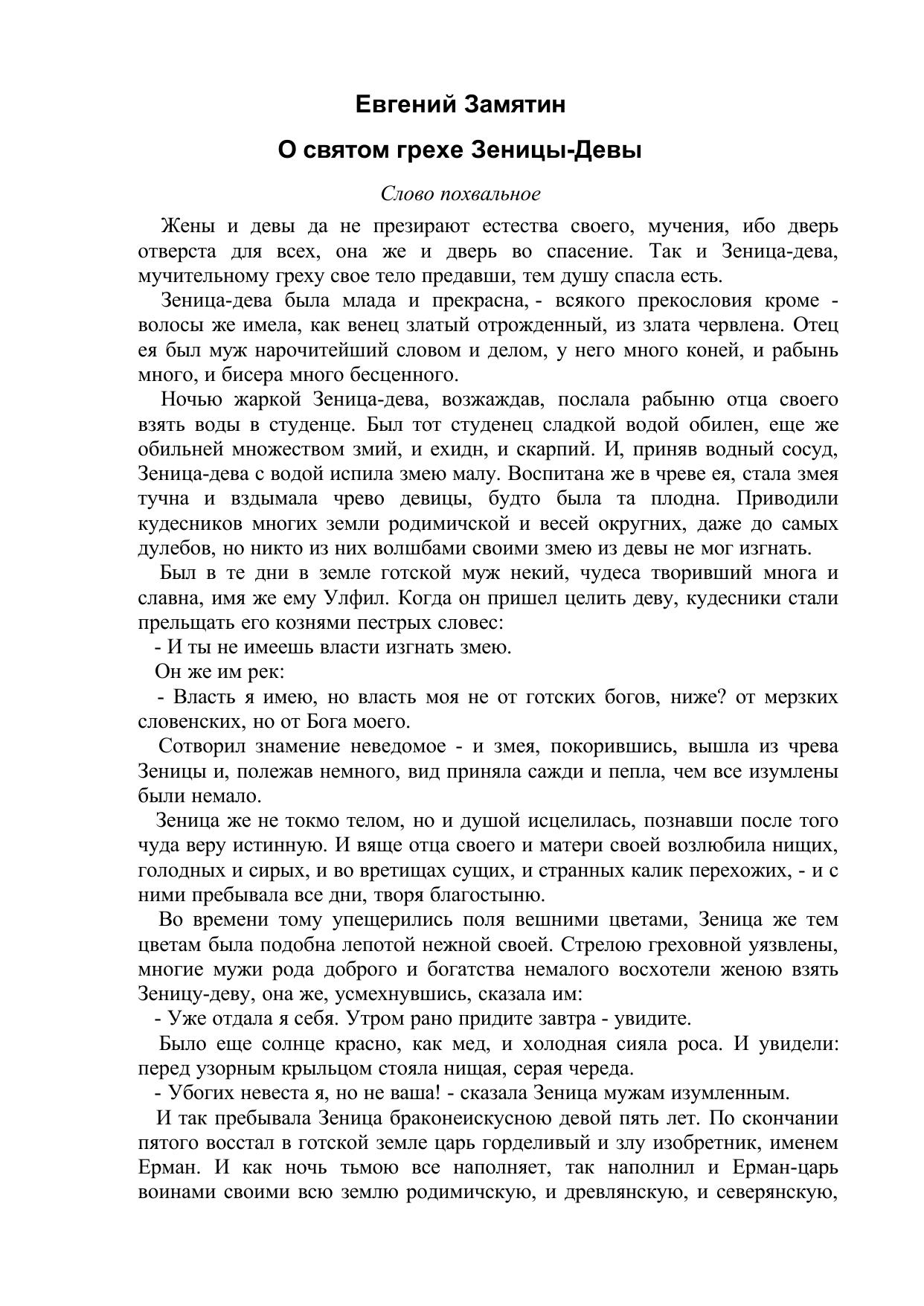 Евгений Замятин

О святом грехе Зеницы-Девы

Слово похвальное

Жены и девы да не презирают естества своего, мучения, ибо дверь отверста для всех, она же и дверь во спасение. Так и Зеница-дева, мучительному греху свое тело предавши, тем душу спасла есть.

Зеница-дева была млада и прекрасна, - всякого прекословия кроме - волосы же имела, как венец златый отрожденный, из злата червлена. Отец ея был муж нарочитейший словом и делом, у него много коней, и рабынь много, и бисера много бесценного.

Ночью жаркой Зеница-дева, возжаждав, послала рабыню отца своего взять воды в студенце. Был тот студенец сладкой водой обилен, еще же обильней множеством змий, и ехидн, и скарпий. И, приняв водный сосуд, Зеница-дева с водой испила змею малу. Воспитана же в чреве ея, стала змея тучна и вздымала чрево девицы, будто была та плодна. Приводили кудесников многих земли родимичской и весей округних, даже до самых дулебов, но никто из них волшбами своими змею из девы не мог изгнать.

Был в те дни в земле готской муж некий, чудеса творивший многа и славна, имя же ему Улфил. Когда он пришел целить деву, кудесники стали прельщать его кознями пестрых словес:

- И ты не имеешь власти изгнать змею.

Он же им рек:

- Власть я имею, но власть моя не от готских богов, ниже? от мерзких словенских, но от Бога моего.

Сотворил знамение неведомое - и змея, покорившись, вышла из чрева Зеницы и, полежав немного, вид приняла сажди и пепла, чем все изумлены были немало.

Зеница же не токмо телом, но и душой исцелилась, познавши после того чуда веру истинную. И вяще отца своего и матери своей возлюбила нищих, голодных и сирых, и во вретищах сущих, и странных калик перехожих, - и с ними пребывала все дни, творя благостыню.

Во времени тому упещерились поля вешними цветами, Зеница же тем цветам была подобна лепотой нежной своей. Стрелою греховной уязвлены, многие мужи рода доброго и богатства немалого восхотели женою взять Зеницу-деву, она же, усмехнувшись, сказала им:

- Уже отдала я себя. Утром рано придите завтра - увидите.

Было еще солнце красно, как мед, и холодная сияла роса. И увидели: перед узорным крыльцом стояла нищая, серая череда.

- Убогих невеста я, но не ваша! - сказала Зеница мужам изумленным.

И так пребывала Зеница браконеискусною девой пять лет. По скончании пятого восстал в готской земле царь горделивый и злу изобретник, именем Ерман. И как ночь тьмою все наполняет, так наполнил и Ерман-царь воинами своими всю землю родимичскую, и древлянскую, и северянскую,